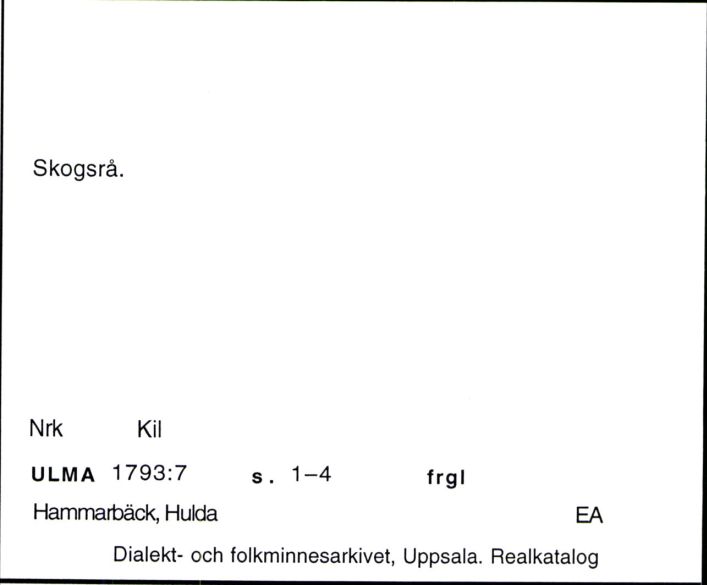 Skogsrå.

Nrk Kil

ULMA 1793:7 s. 1–4 frgl

Hammarbäck, Hulda EA

Dialekt- och folkminnesarkivet, Uppsala. Realkatalog